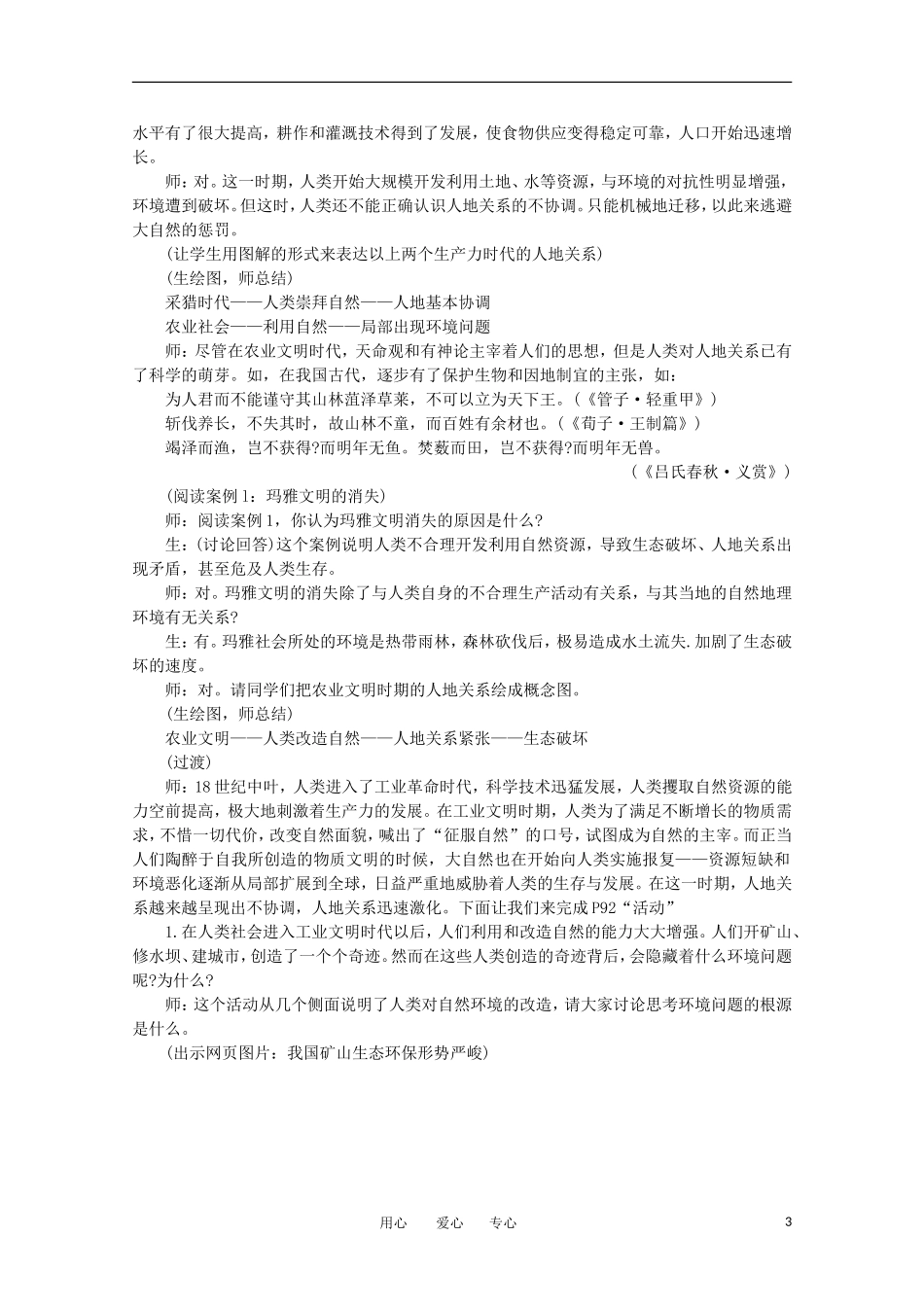 水平有了很大提高，耕作和灌溉技术得到了发展，使食物供应变得稳定可靠，人口开始迅速增长。

师：对。这一时期，人类开始大规模开发利用土地、水等资源，与环境的对抗性明显增强，环境遭到破坏。但这时，人类还不能正确认识人地关系的不协调。只能机械地迁移，以此来逃避大自然的惩罚。

(让学生用图解的形式来表达以上两个生产力时代的人地关系)

(生绘图，师总结)

采猎时代——人类崇拜自然——人地基本协调

农业社会——利用自然——局部出现环境问题

师：尽管在农业文明时代，天命观和有神论主宰着人们的思想，但是人类对人地关系已有了科学的萌芽。如，在我国古代，逐步有了保护生物和因地制宜的主张，如：

为人君而不能谨守其山林菹泽草莱，不可以立为天下王。(《管子·轻重甲》)

斩伐养长，不失其时，故山林不童，而百姓有余材也。(《荀子·王制篇》)

竭泽而渔，岂不获得?而明年无鱼。焚薮而田，岂不获得?而明年无兽。

(《吕氏春秋·义赏》)

(阅读案例1：玛雅文明的消失)

师：阅读案例1，你认为玛雅文明消失的原因是什么?

生：(讨论回答)这个案例说明人类不合理开发利用自然资源，导致生态破坏、人地关系出现矛盾，甚至危及人类生存。

师：对。玛雅文明的消失除了与人类自身的不合理生产活动有关系，与其当地的自然地理环境有无关系?

生：有。玛雅社会所处的环境是热带雨林，森林砍伐后，极易造成水土流失.加剧了生态破坏的速度。

师：对。请同学们把农业文明时期的人地关系绘成概念图。

(生绘图，师总结)

农业文明——人类改造自然——人地关系紧张——生态破坏

(过渡)

师：18世纪中叶，人类进入了工业革命时代，科学技术迅猛发展，人类攫取自然资源的能力空前提高，极大地刺激着生产力的发展。在工业文明时期，人类为了满足不断增长的物质需求，不惜一切代价，改变自然面貌，喊出了“征服自然”的口号，试图成为自然的主宰。而正当人们陶醉于自我所创造的物质文明的时候，大自然也在开始向人类实施报复——资源短缺和环境恶化逐渐从局部扩展到全球，日益严重地威胁着人类的生存与发展。在这一时期，人地关系越来越呈现出不协调，人地关系迅速激化。下面让我们来完成P92“活动”

1.在人类社会进入工业文明时代以后，人们利用和改造自然的能力大大增强。人们开矿山、修水坝、建城市，创造了一个个奇迹。然而在这些人类创造的奇迹背后，会隐藏着什么环境问题呢?为什么?

师：这个活动从几个侧面说明了人类对自然环境的改造，请大家讨论思考环境问题的根源是什么。

(出示网页图片：我国矿山生态环保形势严峻)

用心　爱心　专心　3